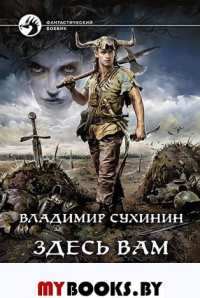 ФАНТАСТИЧЕСКИЙ БОЕВИК

ВЛАДИМИР СУХИНИН

ЗДЕСЬ ВАМ

MYBOOKS.BY